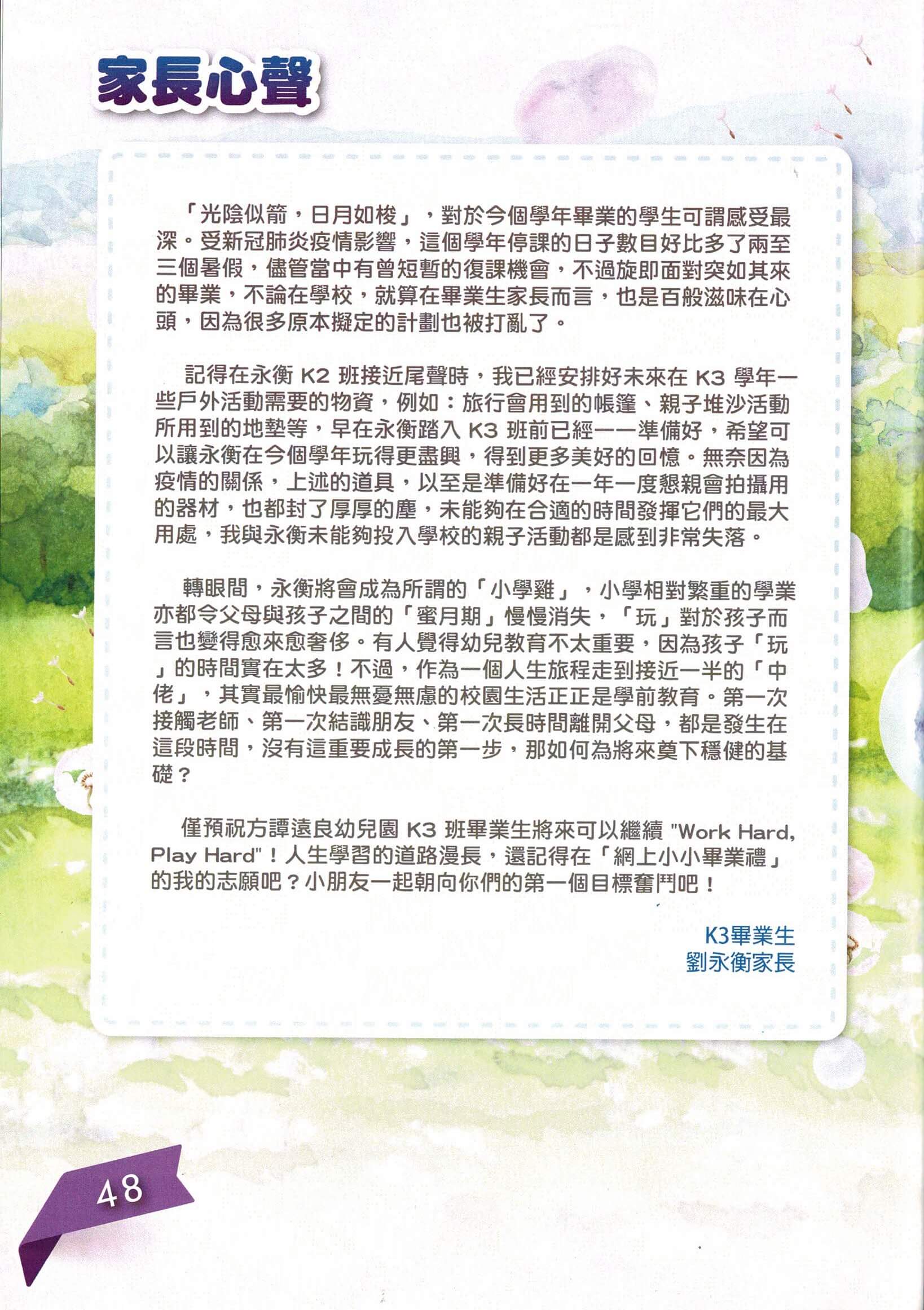 家長心聲

「光陰似箭，日月如梭」，對於今個學年畢業的學生可謂感受最深。受新冠肺炎疫情影響，這個學年停課的日子數目好比多了兩至三個暑假，儘管當中有曾短暫的復課機會，不過旋即面對突如其來的畢業，不論在學校，就算在畢業生家長而言，也是百般滋味在心頭，因為很多原本擬定的計劃也被打亂了。

記得在永衡 K2 班接近尾聲時，我已經安排好未來在 K3 學年一些戶外活動需要的物資，例如：旅行會用到的帳篷、親子堆沙活動所用到的地墊等，早在永衡踏入 K3 班前已經一一準備好，希望可以讓永衡在今個學年玩得更盡興，得到更多美好的回憶。無奈因為疫情的關係，上述的道具，以至是準備好在一年一度懇親會拍攝用的器材，也都封了厚厚的塵，未能夠在合適的時間發揮它們的最大用處，我與永衡未能夠投入學校的親子活動都是感到非常失落。

轉眼間，永衡將會成為所謂的「小學雞」，小學相對繁重的學業亦都令父母與孩子之間的「蜜月期」慢慢消失，「玩」對於孩子而言也變得愈來愈奢侈。有人覺得幼兒教育不太重要，因為孩子「玩」的時間實在太多！不過，作為一個人生旅程走到接近一半的「中佬」，其實最愉快最無憂無慮的校園生活正正是學前教育。第一次接觸老師、第一次結識朋友、第一次長時間離開父母，都是發生在這段時間，沒有這重要成長的第一步，那如何為將來奠下穩健的基礎？

僅預祝方譚遠良幼兒園 K3 班畢業生將來可以繼續 "Work Hard, Play Hard"！人生學習的道路漫長，還記得在「網上小小畢業禮」的我的志願吧？小朋友一起朝向你們的第一個目標奮鬥吧！

K3畢業生
劉永衡家長

48